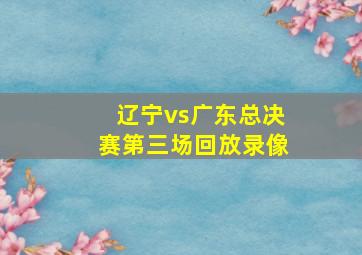 辽宁vs广东总决赛第三场回放录像